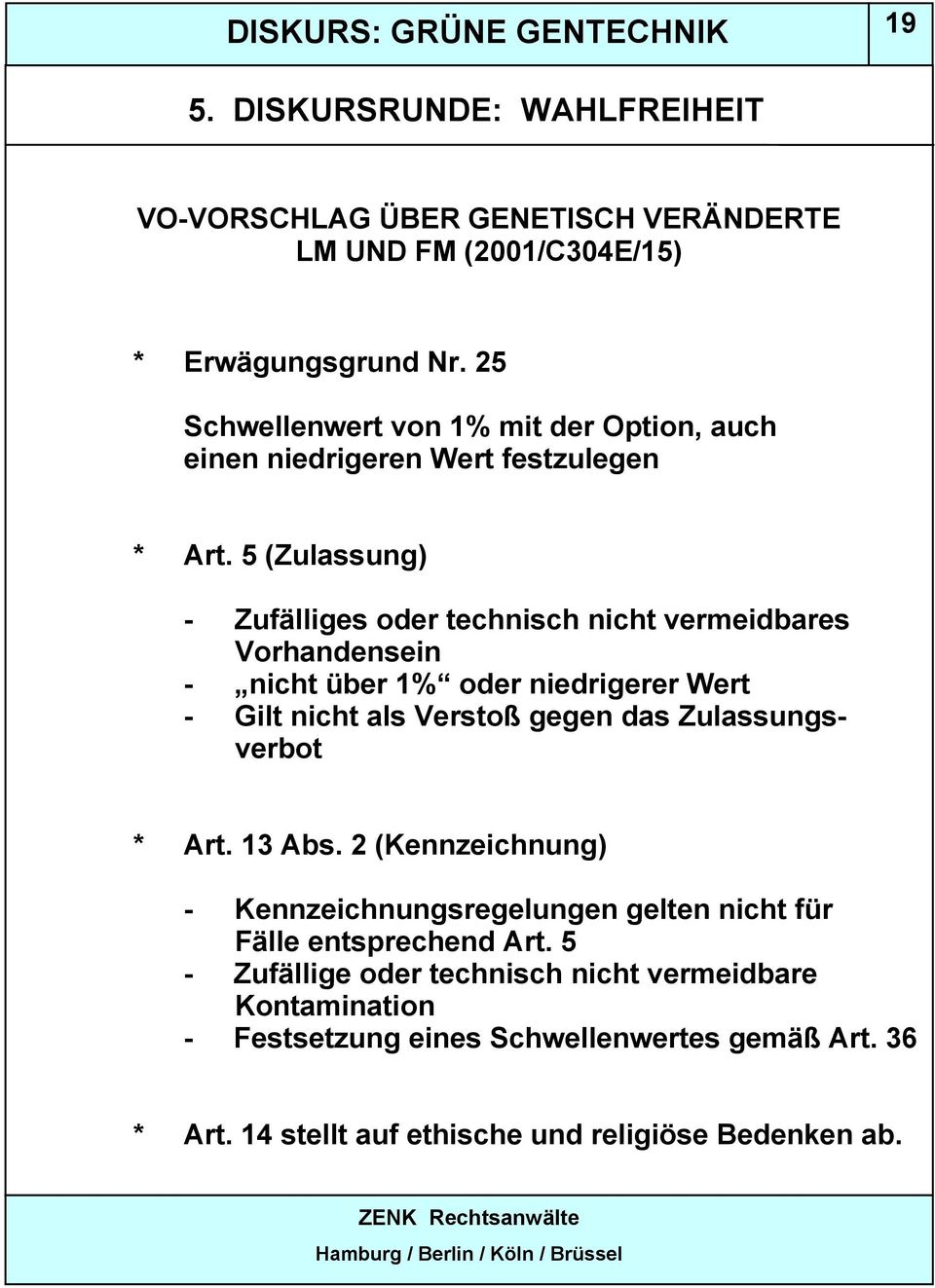 DISKURS: GRÜNE GENTECHNIK

19

5. DISKURSRUNDE: WAHLFREIHEIT

VO-VORSCHLAG ÜBER GENETISCH VERÄNDERTE LM UND FM (2001/C304E/15)

* Erwägungsgrund Nr. 25

Schwellenwert von 1% mit der Option, auch einen niedrigeren Wert festzulegen

* Art. 5 (Zulassung)

- Zufälliges oder technisch nicht vermeidbares Vorhandensein
- „nicht über 1%“ oder niedrigerer Wert
- Gilt nicht als Verstoß gegen das Zulassungsverbot

* Art. 13 Abs. 2 (Kennzeichnung)

- Kennzeichnungsregelungen gelten nicht für Fälle entsprechend Art. 5
- Zufällige oder technisch nicht vermeidbare Kontamination
- Festsetzung eines Schwellenwertes gemäß Art. 36

* Art. 14 stellt auf ethische und religiöse Bedenken ab.

ZENK Rechtsanwälte

Hamburg / Berlin / Köln / Brüssel